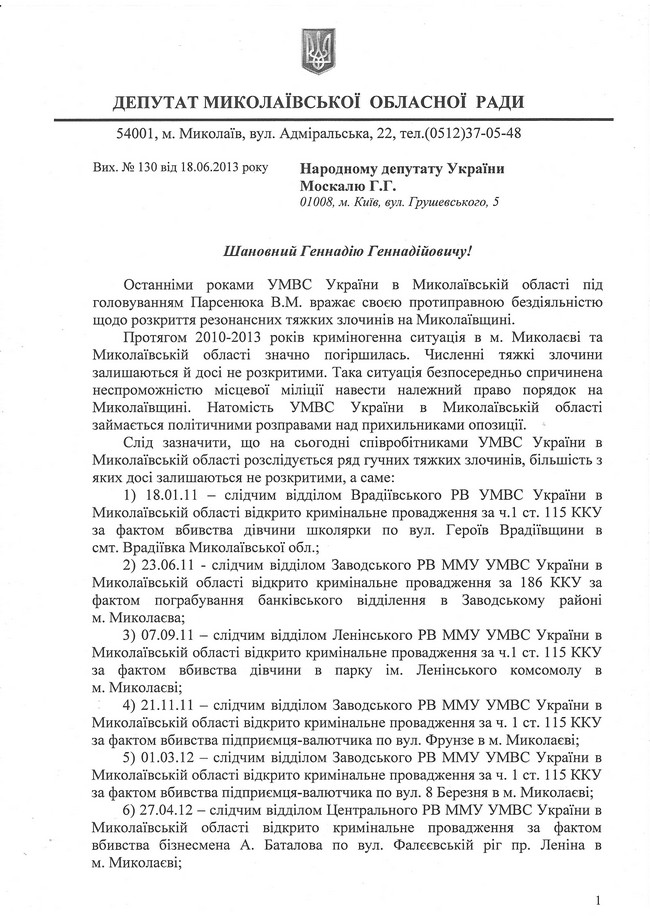 ДЕПУТАТ МИКОЛАЇВСЬКОЇ ОБЛАСНОЇ РАДИ

54001, м. Миколаїв, вул. Адміральська, 22, тел.(0512)37-05-48

Вих. № 130 від 18.06.2013 року

Народному депутату України
Москалю Г.Г.
01008, м. Київ, вул. Грушевського, 5

Шановний Геннадію Геннадійовичу!

Останніми роками УМВС України в Миколаївській області під головуванням Парсенюка В.М. вражає своєю протиправною бездіяльністю щодо розкриття резонансних тяжких злочинів на Миколаївщині.

Протягом 2010-2013 років криміногенна ситуація в м. Миколаєві та Миколаївській області значно погіршилась. Численні тяжкі злочини залишаються й досі не розкритими. Така ситуація безпосередньо спричинена неспроможністю місцевої міліції навести належний право порядок на Миколаївщині. Натомість УМВС України в Миколаївській області займається політичними розправами над прихильниками опозиції.

Слід зазначити, що на сьогодні співробітниками УМВС України в Миколаївській області розслідується ряд гучних тяжких злочинів, більшість з яких досі залишаються не розкритими, а саме:

1) 18.01.11 – слідчим відділом Врадіївського РВ УМВС України в Миколаївській області відкрито кримінальне провадження за ч.1 ст. 115 ККУ за фактом вбивства дівчини школярки по вул. Героїв Врадіївщини в смт. Врадіївка Миколаївської обл.;

2) 23.06.11 - слідчим відділом Заводського РВ ММУ УМВС України в Миколаївській області відкрито кримінальне провадження за 186 ККУ за фактом пограбування банківського відділення в Заводському районі м. Миколаєва;

3) 07.09.11 – слідчим відділом Ленінського РВ ММУ УМВС України в Миколаївській області відкрито кримінальне провадження за ч.1 ст. 115 ККУ за фактом вбивства дівчини в парку ім. Ленінського комсомолу в м. Миколаєві;

4) 21.11.11 – слідчим відділом Заводського РВ ММУ УМВС України в Миколаївській області відкрито кримінальне провадження за ч. 1 ст. 115 ККУ за фактом вбивства підприємця-валютчика по вул. Фрунзе в м. Миколаєві;

5) 01.03.12 – слідчим відділом Заводського РВ ММУ УМВС України в Миколаївській області відкрито кримінальне провадження за ч. 1 ст. 115 ККУ за фактом вбивства підприємця-валютчика по вул. 8 Березня в м. Миколаєві;

6) 27.04.12 – слідчим відділом Центрального РВ ММУ УМВС України в Миколаївській області відкрито кримінальне провадження за фактом вбивства бізнесмена А. Баталова по вул. Фалєєвській ріг пр. Леніна в м. Миколаєві;

1